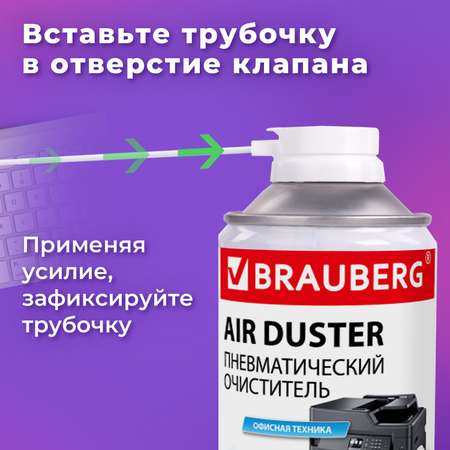 Вставьте трубочку в отверстие клапана

Применяя усилие, зафиксируйте трубочку

BRAUBERG®

AIR DUSTER

ПНЕВМАТИЧЕСКИЙ ОЧИСТИТЕЛЬ

ОФИСНАЯ ТЕХНИКА